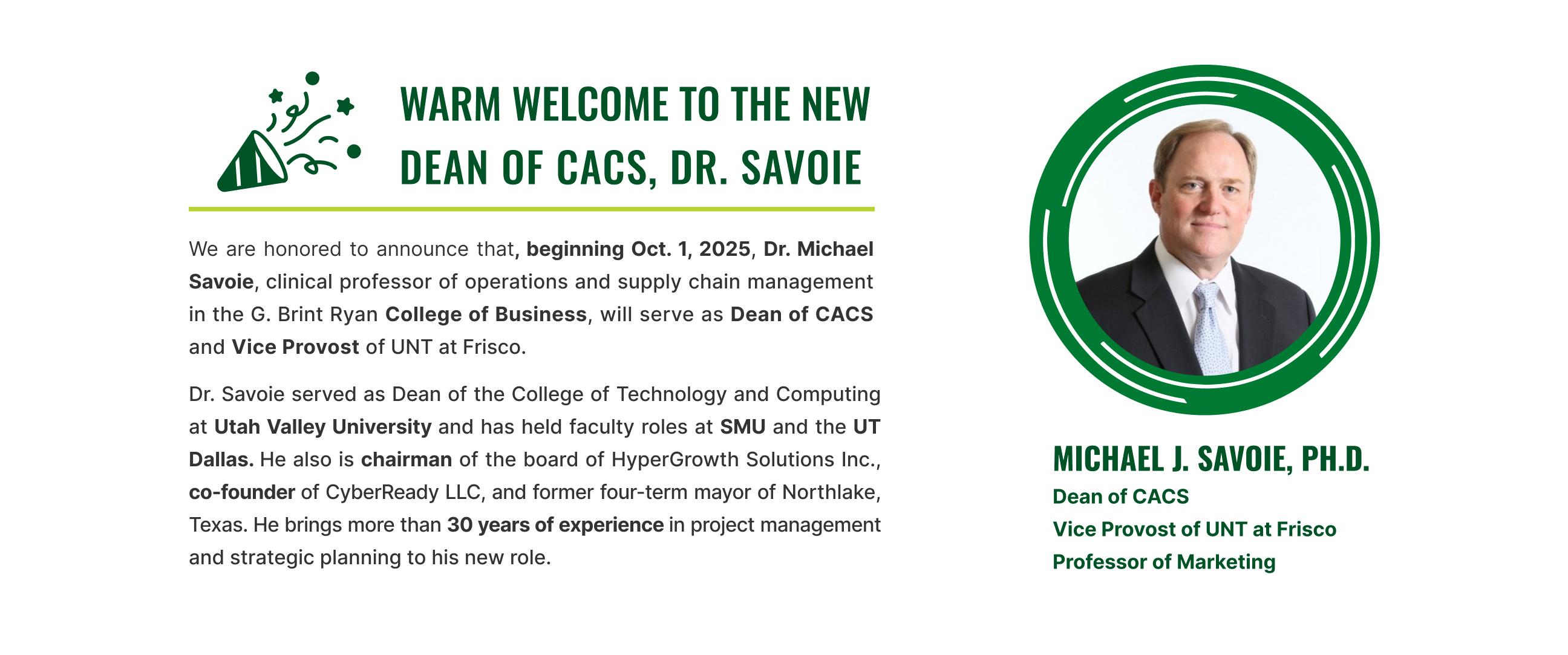 WARM WELCOME TO THE NEW DEAN OF CACS, DR. SAVOIE

We are honored to announce that, beginning Oct. 1, 2025, Dr. Michael Savoie, clinical professor of operations and supply chain management in the G. Brint Ryan College of Business, will serve as Dean of CACS and Vice Provost of UNT at Frisco.

Dr. Savoie served as Dean of the College of Technology and Computing at Utah Valley University and has held faculty roles at SMU and the UT Dallas. He also is chairman of the board of HyperGrowth Solutions Inc., co-founder of CyberReady LLC, and former four-term mayor of Northlake, Texas. He brings more than 30 years of experience in project management and strategic planning to his new role.

MICHAEL J. SAVOIE, PH.D.
Dean of CACS
Vice Provost of UNT at Frisco
Professor of Marketing